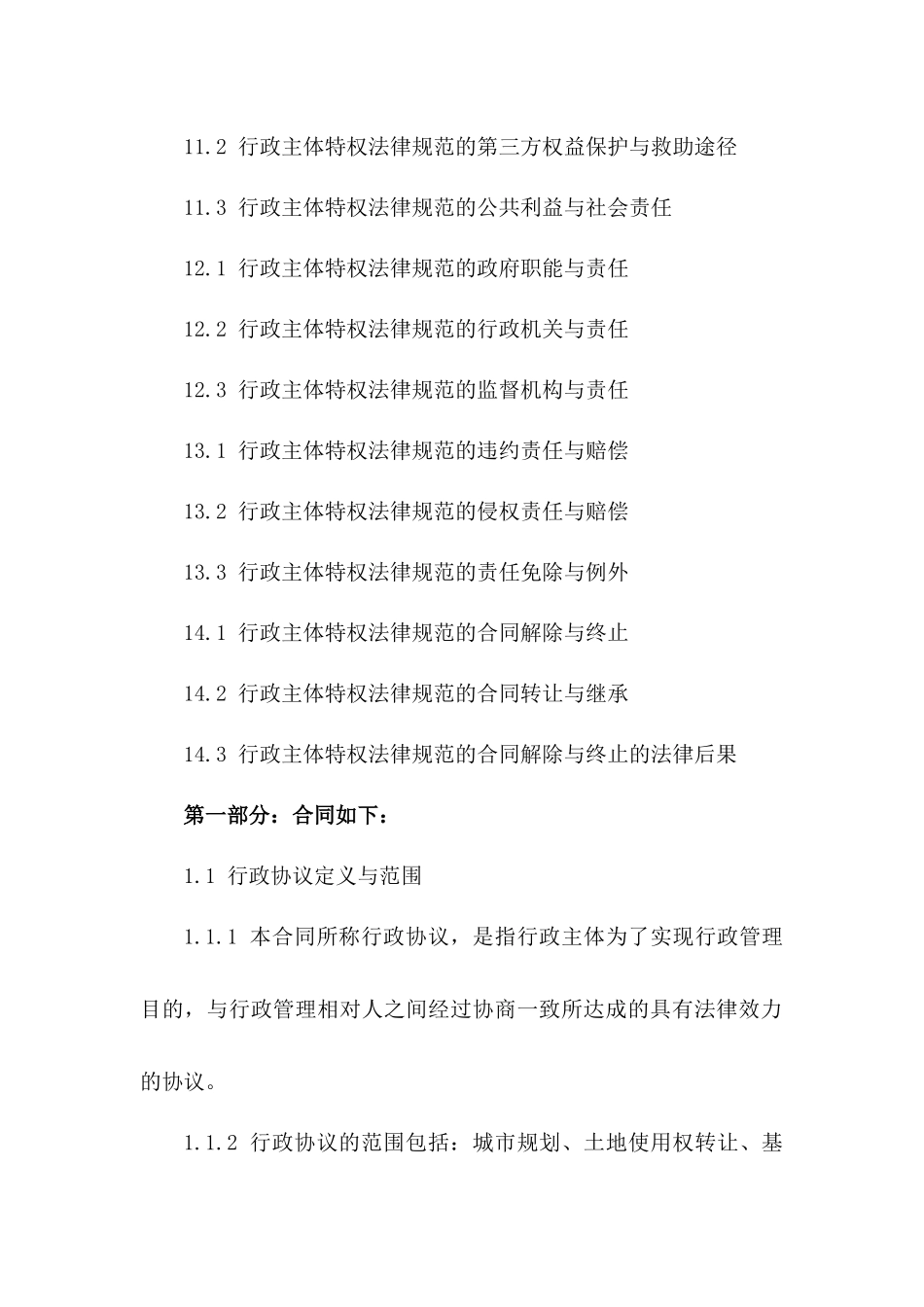 11.2 行政主体特权法律规范的第三方权益保护与救助途径

11.3 行政主体特权法律规范的公共利益与社会责任

12.1 行政主体特权法律规范的政府职能与责任

12.2 行政主体特权法律规范的行政机关与责任

12.3 行政主体特权法律规范的监督机构与责任

13.1 行政主体特权法律规范的违约责任与赔偿

13.2 行政主体特权法律规范的侵权责任与赔偿

13.3 行政主体特权法律规范的责任免除与例外

14.1 行政主体特权法律规范的合同解除与终止

14.2 行政主体特权法律规范的合同转让与继承

14.3 行政主体特权法律规范的合同解除与终止的法律后果

第一部分：合同如下：

1.1 行政协议定义与范围

1.1.1 本合同所称行政协议，是指行政主体为了实现行政管理目的，与行政管理相对人之间经过协商一致所达成的具有法律效力的协议。

1.1.2 行政协议的范围包括：城市规划、土地使用权转让、基